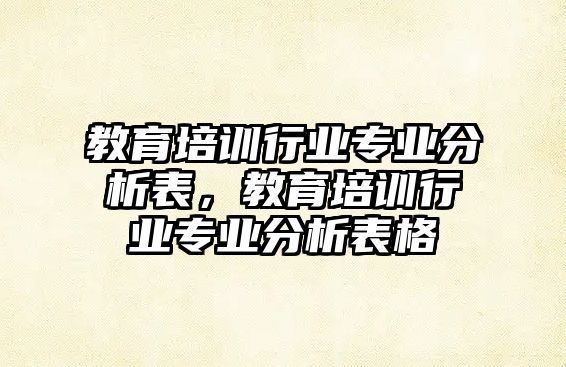 教育培训行业专业分析表，教育培训行业专业分析表格